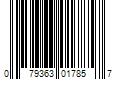 0 79363 01785 7